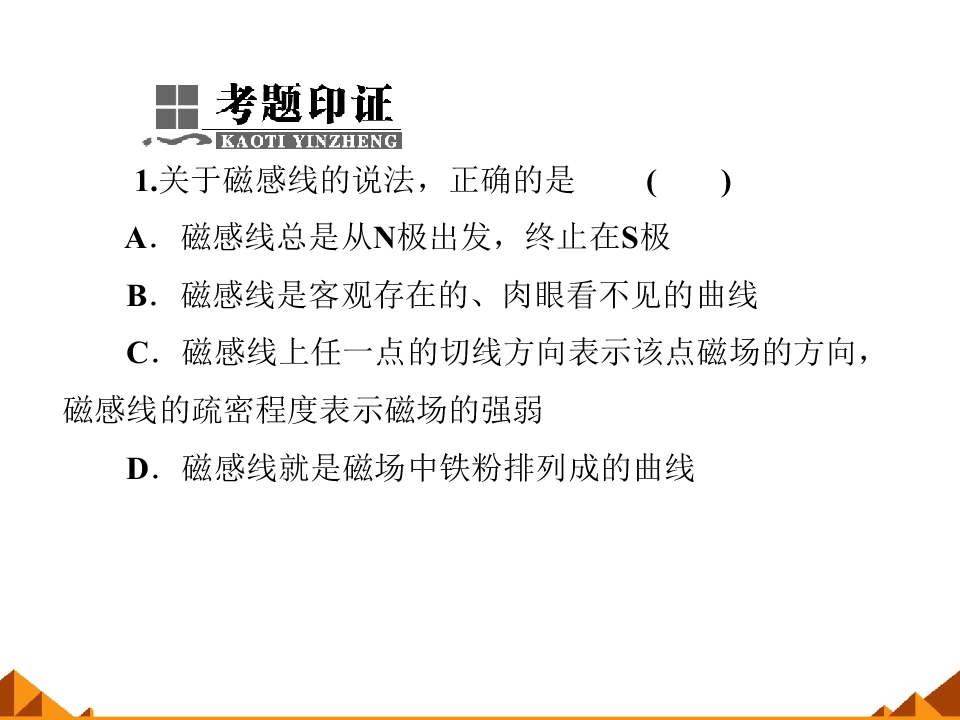 考题印证
KAOTI YINZHENG

1.关于磁感线的说法，正确的是 ( )

A．磁感线总是从N极出发，终止在S极

B．磁感线是客观存在的、肉眼看不见的曲线

C．磁感线上任一点的切线方向表示该点磁场的方向，磁感线的疏密程度表示磁场的强弱

D．磁感线就是磁场中铁粉排列成的曲线